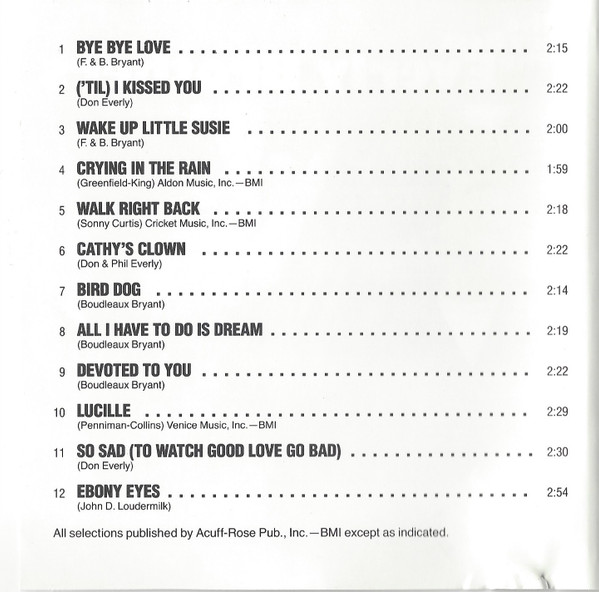 1 BYE BYE LOVE 2:15
(F. & B. Bryant)

2 ('TIL) I KISSED YOU 2:22
(Don Everly)

3 WAKE UP LITTLE SUSIE 2:00
(F. & B. Bryant)

4 CRYING IN THE RAIN 1:59
(Greenfield-King) Aldon Music, Inc.—BMI

5 WALK RIGHT BACK 2:18
(Sonny Curtis) Cricket Music, Inc.—BMI

6 CATHY'S CLOWN 2:22
(Don & Phil Everly)

7 BIRD DOG 2:14
(Boudleaux Bryant)

8 ALL I HAVE TO DO IS DREAM 2:19
(Boudleaux Bryant)

9 DEVOTED TO YOU 2:22
(Boudleaux Bryant)

10 LUCILLE 2:29
(Penniman-Collins) Venice Music, Inc.—BMI

11 SO SAD (TO WATCH GOOD LOVE GO BAD) 2:30
(Don Everly)

12 EBONY EYES 2:54
(John D. Loudermilk)

All selections published by Acuff-Rose Pub., Inc.—BMI except as indicated.